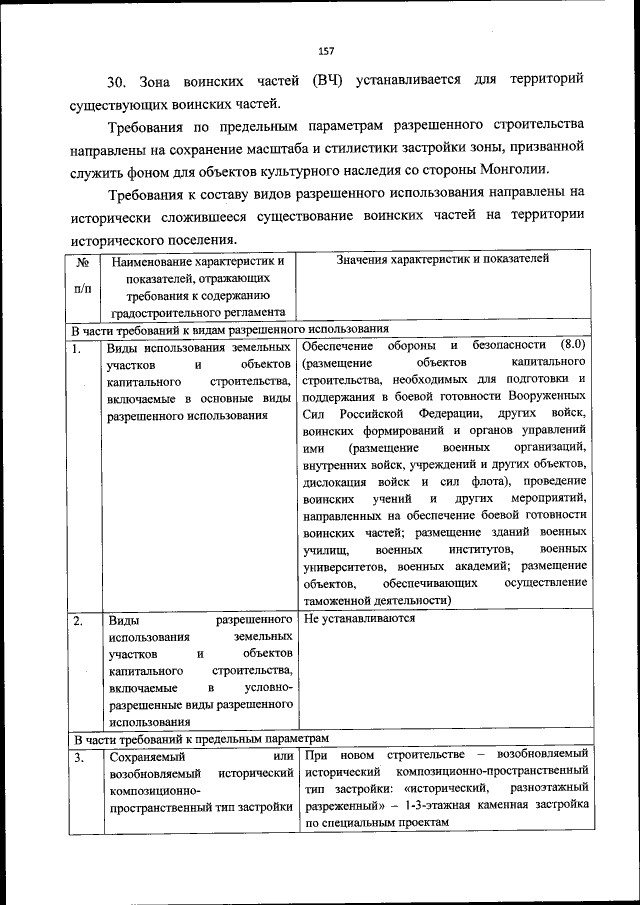 157

30. Зона воинских частей (ВЧ) устанавливается для территорий существующих воинских частей.

Требования по предельным параметрам разрешенного строительства направлены на сохранение масштаба и стилистики застройки зоны, призванной служить фоном для объектов культурного наследия со стороны Монголии.

Требования к составу видов разрешенного использования направлены на исторически сложившееся существование воинских частей на территории исторического поселения.

| № п/п | Наименование характеристик и показателей, отражающих требования к содержанию градостроительного регламента | Значения характеристик и показателей |
|---|---|---|
| В части требований к видам разрешенного использования | | |
| 1. | Виды использования земельных участков и объектов капитального строительства, включаемые в основные виды разрешенного использования | Обеспечение обороны и безопасности (8.0) (размещение объектов капитального строительства, необходимых для подготовки и поддержания в боевой готовности Вооруженных Сил Российской Федерации, других войск, воинских формирований и органов управлений ими (размещение военных организаций, внутренних войск, учреждений и других объектов, дислокация войск и сил флота), проведение воинских учений и других мероприятий, направленных на обеспечение боевой готовности воинских частей; размещение зданий военных училищ, военных институтов, военных университетов, военных академий; размещение объектов, обеспечивающих осуществление таможенной деятельности) |
| 2. | Виды разрешенного использования земельных участков и объектов капитального строительства, включаемые в условно-разрешенные виды разрешенного использования | Не устанавливаются |
| В части требований к предельным параметрам | | |
| 3. | Сохраняемый или возобновляемый исторический композиционно-пространственный тип застройки | При новом строительстве – возобновляемый исторический композиционно-пространственный тип застройки: «исторический, разноэтажный разреженный» – 1-3-этажная каменная застройка по специальным проектам |